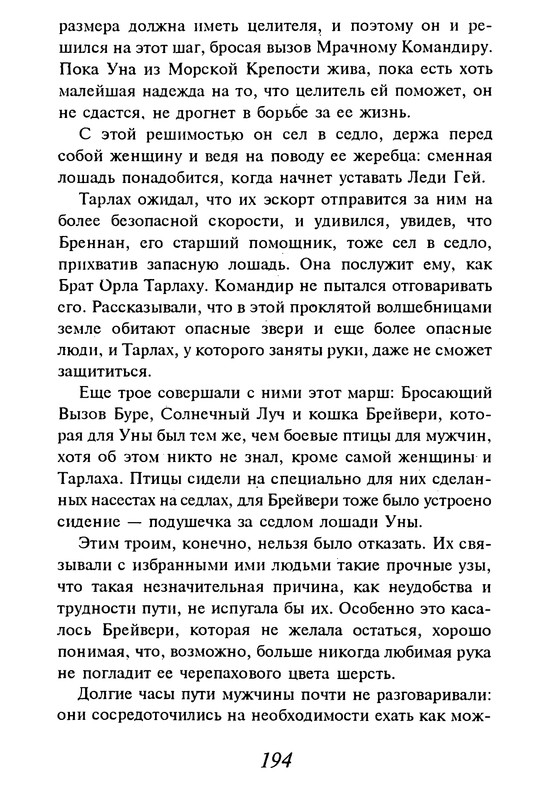 размера должна иметь целителя, и поэтому он и решился на этот шаг, бросая вызов Мрачному Командиру. Пока Уна из Морской Крепости жива, пока есть хоть малейшая надежда на то, что целитель ей поможет, он не сдастся, не дрогнет в борьбе за ее жизнь.

С этой решимостью он сел в седло, держа перед собой женщину и ведя на поводу ее жеребца: сменная лошадь понадобится, когда начнет уставать Леди Гей.

Тарлах ожидал, что их эскорт отправится за ним на более безопасной скорости, и удивился, увидев, что Бреннан, его старший помощник, тоже сел в седло, прихватив запасную лошадь. Она послужит ему, как Брат Орла Тарлаху. Командир не пытался отговаривать его. Рассказывали, что в этой проклятой волшебницами земле обитают опасные звери и еще более опасные люди, и Тарлах, у которого заняты руки, даже не сможет защититься.

Еще трое совершали с ними этот марш: Бросающий Вызов Буре, Солнечный Луч и кошка Брейвери, которая для Уны был тем же, чем боевые птицы для мужчин, хотя об этом никто не знал, кроме самой женщины и Тарлаха. Птицы сидели на специально для них сделанных насестах на седлах, для Брейвери тоже было устроено сидение — подушечка за седлом лошади Уны.

Этим троим, конечно, нельзя было отказать. Их связывали с избранными ими людьми такие прочные узы, что такая незначительная причина, как неудобства и трудности пути, не испугала бы их. Особенно это касалось Брейвери, которая не желала остаться, хорошо понимая, что, возможно, больше никогда любимая рука не погладит ее черепахового цвета шерсть.

Долгие часы пути мужчины почти не разговаривали: они сосредоточились на необходимости ехать как мож-

194